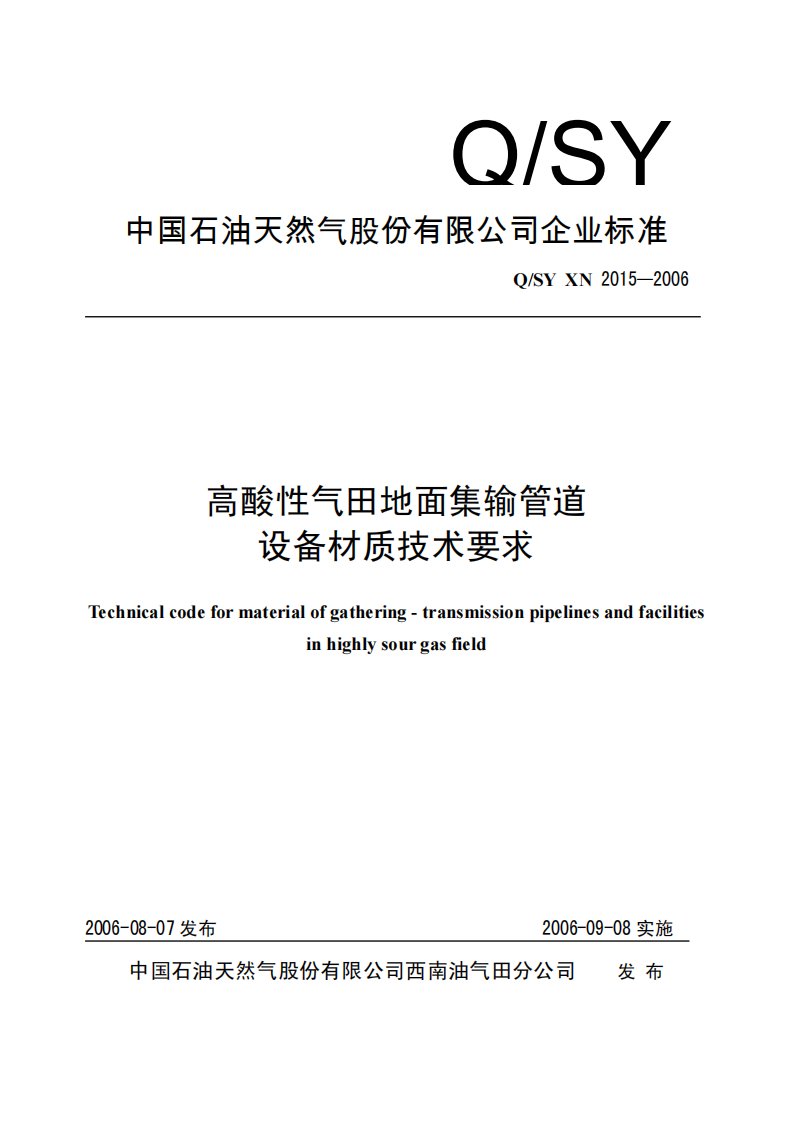 Q/SY

中国石油天然气股份有限公司企业标准

Q/SY XN 2015—2006

高酸性气田地面集输管道
设备材质技术要求

Technical code for material of gathering - transmission pipelines and facilities in highly sour gas field

2006-08-07 发布

2006-09-08 实施

中国石油天然气股份有限公司西南油气田分公司 发 布